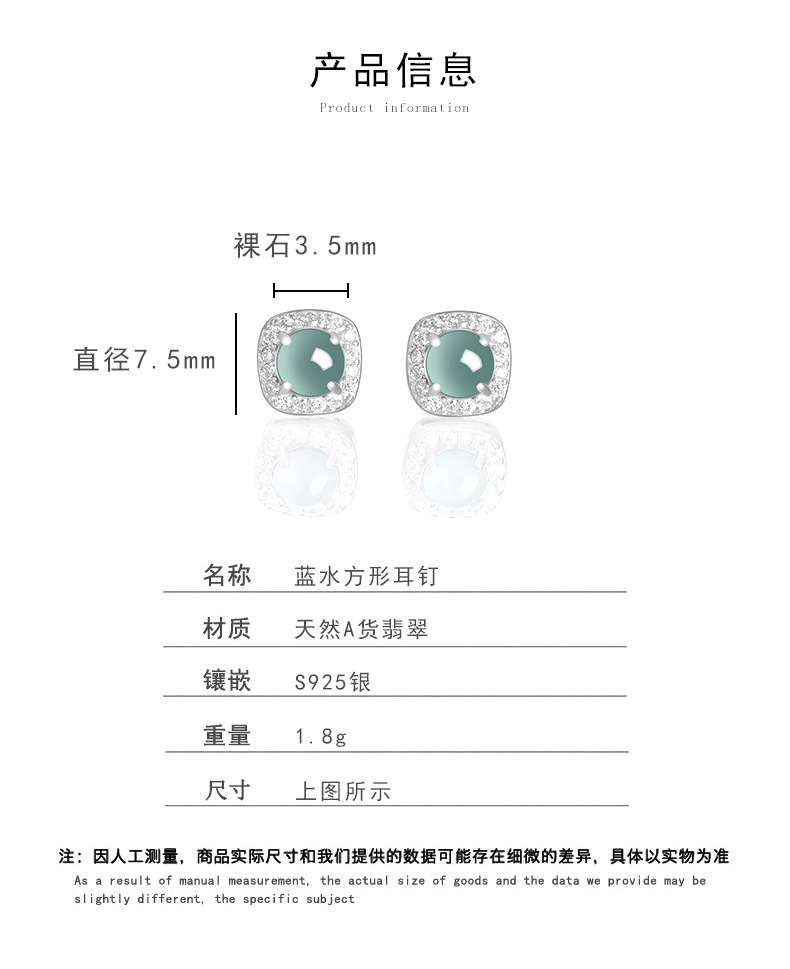 产品信息

Product information

裸石3.5mm

直径7.5mm

| 名称 | 蓝水方形耳钉 |
|---|---|
| 材质 | 天然A货翡翠 |
| 镶嵌 | S925银 |
| 重量 | 1.8g |
| 尺寸 | 上图所示 |

注：因人工测量，商品实际尺寸和我们提供的数据可能存在细微的差异，具体以实物为准

As a result of manual measurement, the actual size of goods and the data we provide may be slightly different, the specific subject